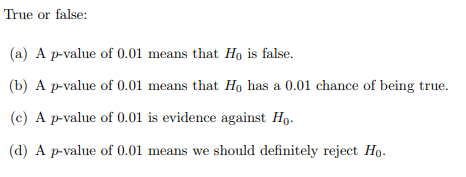 True or false:

(a) A $p$-value of 0.01 means that $H_0$ is false.

(b) A $p$-value of 0.01 means that $H_0$ has a 0.01 chance of being true.

(c) A $p$-value of 0.01 is evidence against $H_0$.

(d) A $p$-value of 0.01 means we should definitely reject $H_0$.